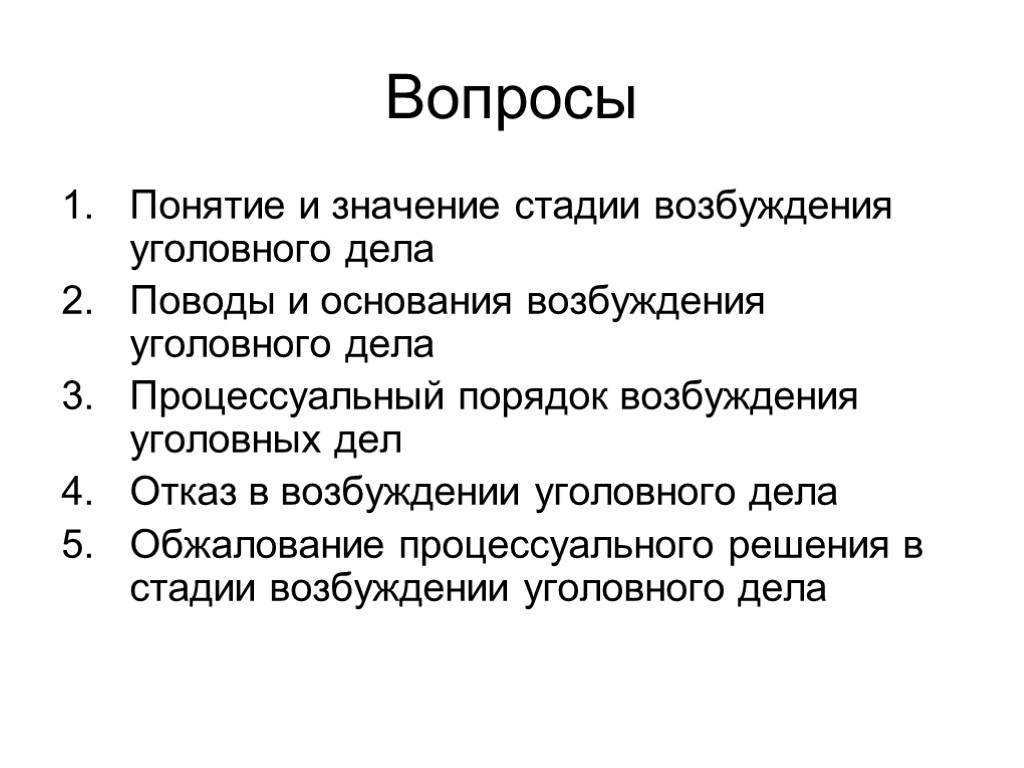 Вопросы

1. Понятие и значение стадии возбуждения уголовного дела
2. Поводы и основания возбуждения уголовного дела
3. Процессуальный порядок возбуждения уголовных дел
4. Отказ в возбуждении уголовного дела
5. Обжалование процессуального решения в стадии возбуждении уголовного дела